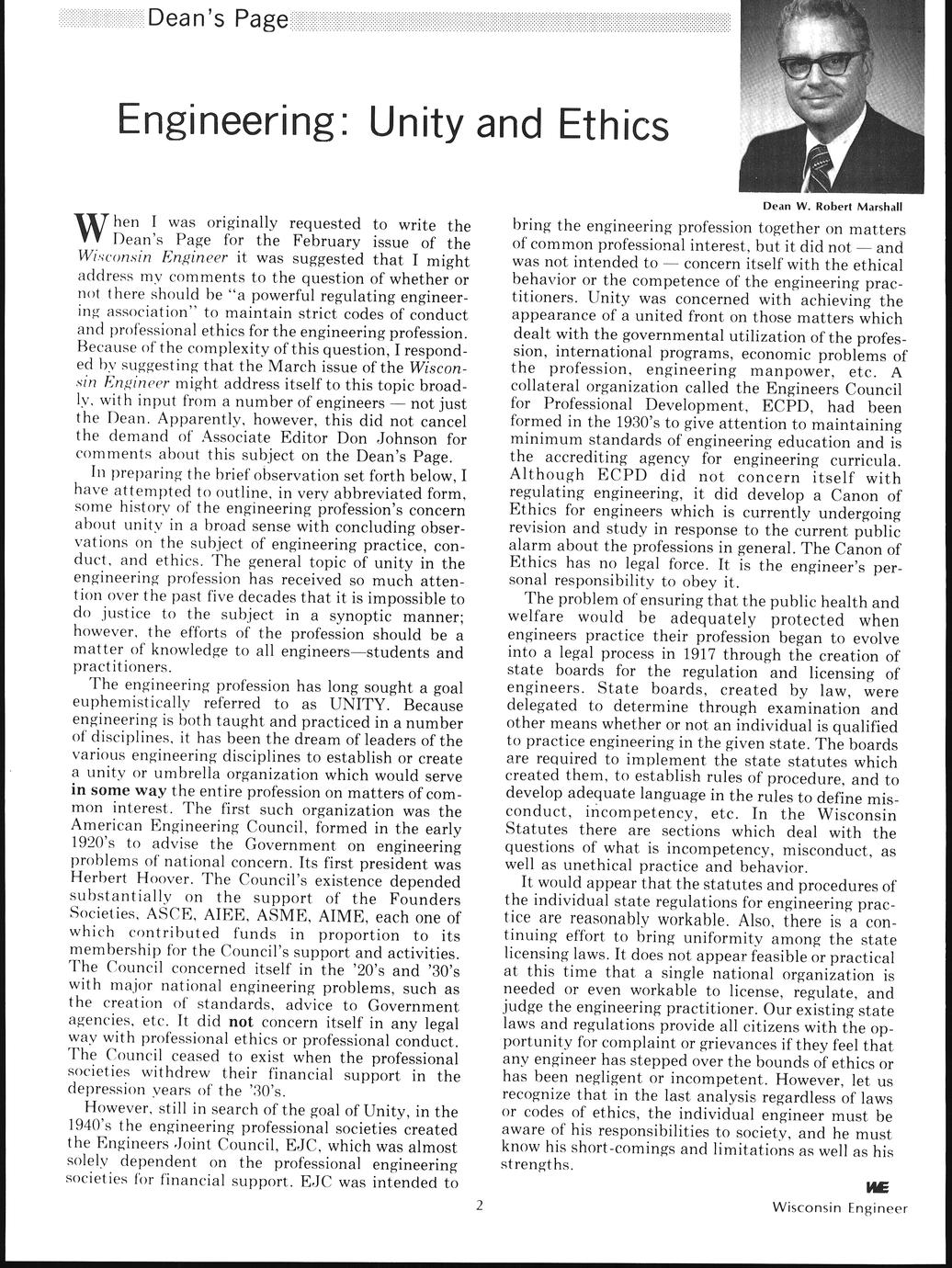 Dean's Page

Engineering: Unity and Ethics

Dean W. Robert Marshall

When I was originally requested to write the Dean's Page for the February issue of the Wisconsin Engineer it was suggested that I might address my comments to the question of whether or not there should be "a powerful regulating engineering association" to maintain strict codes of conduct and professional ethics for the engineering profession. Because of the complexity of this question, I responded by suggesting that the March issue of the Wisconsin Engineer might address itself to this topic broadly, with input from a number of engineers — not just the Dean. Apparently, however, this did not cancel the demand of Associate Editor Don Johnson for comments about this subject on the Dean's Page.

In preparing the brief observation set forth below, I have attempted to outline, in very abbreviated form, some history of the engineering profession's concern about unity in a broad sense with concluding observations on the subject of engineering practice, conduct, and ethics. The general topic of unity in the engineering profession has received so much attention over the past five decades that it is impossible to do justice to the subject in a synoptic manner; however, the efforts of the profession should be a matter of knowledge to all engineers—students and practitioners.

The engineering profession has long sought a goal euphemistically referred to as UNITY. Because engineering is both taught and practiced in a number of disciplines, it has been the dream of leaders of the various engineering disciplines to establish or create a unity or umbrella organization which would serve in some way the entire profession on matters of common interest. The first such organization was the American Engineering Council, formed in the early 1920's to advise the Government on engineering problems of national concern. Its first president was Herbert Hoover. The Council's existence depended substantially on the support of the Founders Societies, ASCE, AIEE, ASME, AIME, each one of which contributed funds in proportion to its membership for the Council's support and activities. The Council concerned itself in the '20's and '30's with major national engineering problems, such as the creation of standards, advice to Government agencies, etc. It did not concern itself in any legal way with professional ethics or professional conduct. The Council ceased to exist when the professional societies withdrew their financial support in the depression years of the '30's.

However, still in search of the goal of Unity, in the 1940's the engineering professional societies created the Engineers Joint Council, EJC, which was almost solely dependent on the professional engineering societies for financial support. EJC was intended to bring the engineering profession together on matters of common professional interest, but it did not — and was not intended to — concern itself with the ethical behavior or the competence of the engineering practitioners. Unity was concerned with achieving the appearance of a united front on those matters which dealt with the governmental utilization of the profession, international programs, economic problems of the profession, engineering manpower, etc. A collateral organization called the Engineers Council for Professional Development, ECPD, had been formed in the 1930's to give attention to maintaining minimum standards of engineering education and is the accrediting agency for engineering curricula. Although ECPD did not concern itself with regulating engineering, it did develop a Canon of Ethics for engineers which is currently undergoing revision and study in response to the current public alarm about the professions in general. The Canon of Ethics has no legal force. It is the engineer's personal responsibility to obey it.

The problem of ensuring that the public health and welfare would be adequately protected when engineers practice their profession began to evolve into a legal process in 1917 through the creation of state boards for the regulation and licensing of engineers. State boards, created by law, were delegated to determine through examination and other means whether or not an individual is qualified to practice engineering in the given state. The boards are required to implement the state statutes which created them, to establish rules of procedure, and to develop adequate language in the rules to define misconduct, incompetency, etc. In the Wisconsin Statutes there are sections which deal with the questions of what is incompetency, misconduct, as well as unethical practice and behavior.

It would appear that the statutes and procedures of the individual state regulations for engineering practice are reasonably workable. Also, there is a continuing effort to bring uniformity among the state licensing laws. It does not appear feasible or practical at this time that a single national organization is needed or even workable to license, regulate, and judge the engineering practitioner. Our existing state laws and regulations provide all citizens with the opportunity for complaint or grievances if they feel that any engineer has stepped over the bounds of ethics or has been negligent or incompetent. However, let us recognize that in the last analysis regardless of laws or codes of ethics, the individual engineer must be aware of his responsibilities to society, and he must know his short-comings and limitations as well as his strengths.

WE

2

Wisconsin Engineer